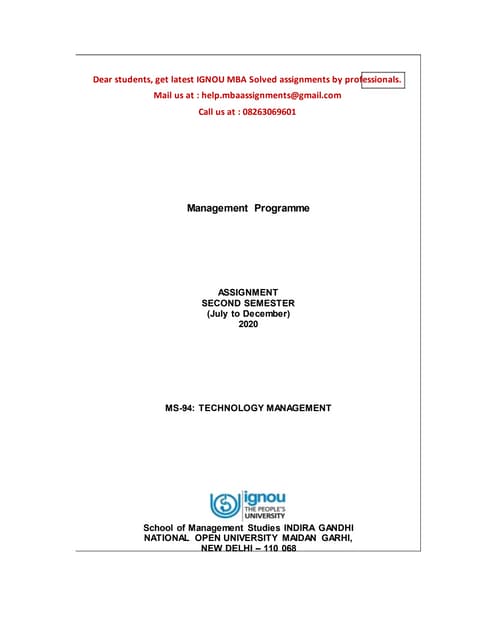 Dear students, get latest IGNOU MBA Solved assignments by professionals.
Mail us at : help.mbaassignments@gmail.com
Call us at : 08263069601

Management Programme

ASSIGNMENT
SECOND SEMESTER
(July to December)
2020

MS-94: TECHNOLOGY MANAGEMENT

ignou
THE PEOPLE'S UNIVERSITY

School of Management Studies INDIRA GANDHI NATIONAL OPEN UNIVERSITY MAIDAN GARHI, NEW DELHI – 110 068